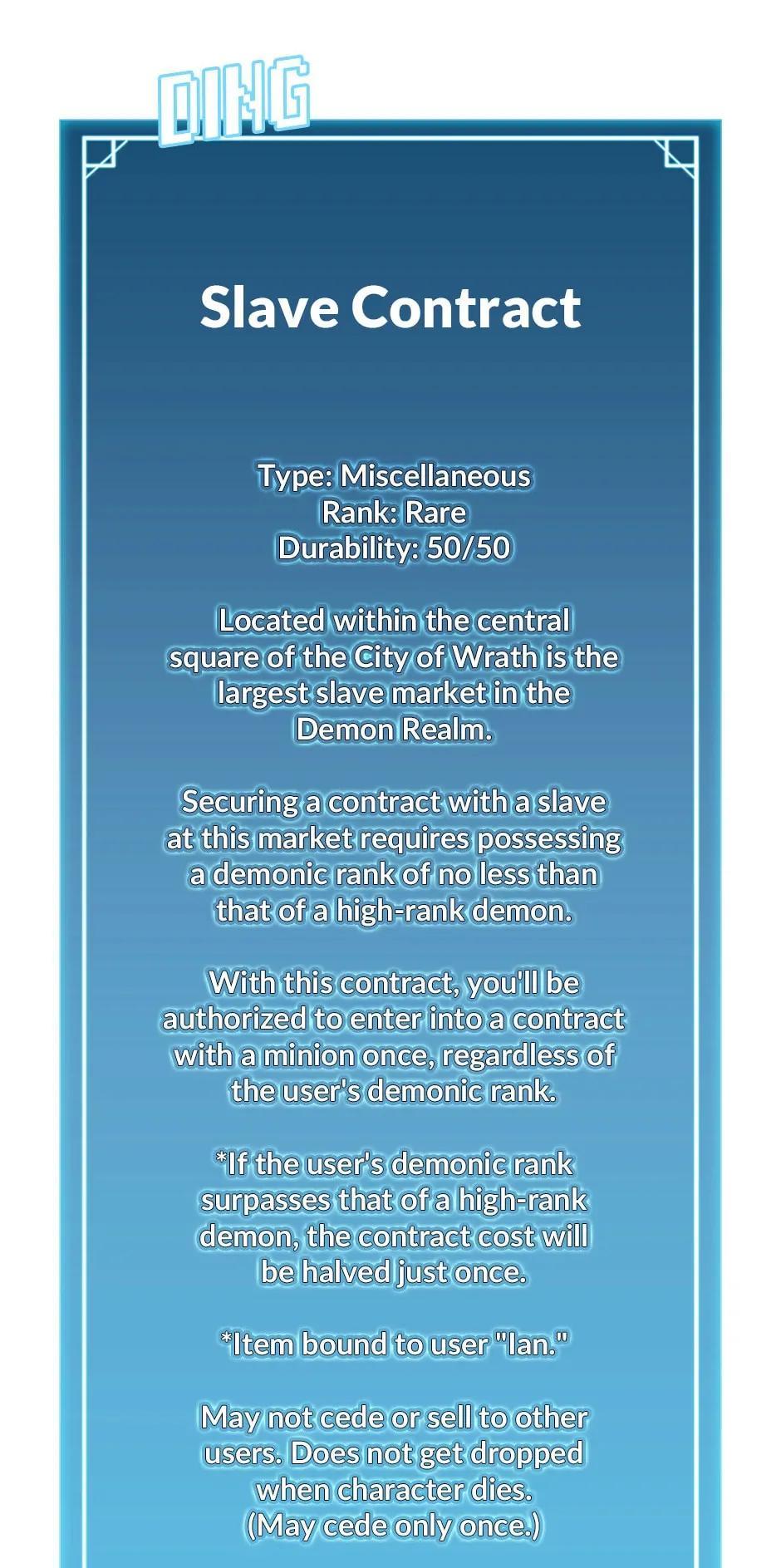 DING

Slave Contract

Type: Miscellaneous
Rank: Rare
Durability: 50/50

Located within the central square of the City of Wrath is the largest slave market in the Demon Realm.

Securing a contract with a slave at this market requires possessing a demonic rank of no less than that of a high-rank demon.

With this contract, you'll be authorized to enter into a contract with a minion once, regardless of the user's demonic rank.

*If the user's demonic rank surpasses that of a high-rank demon, the contract cost will be halved just once.

*Item bound to user "Ian."

May not cede or sell to other users. Does not get dropped when character dies. (May cede only once.)